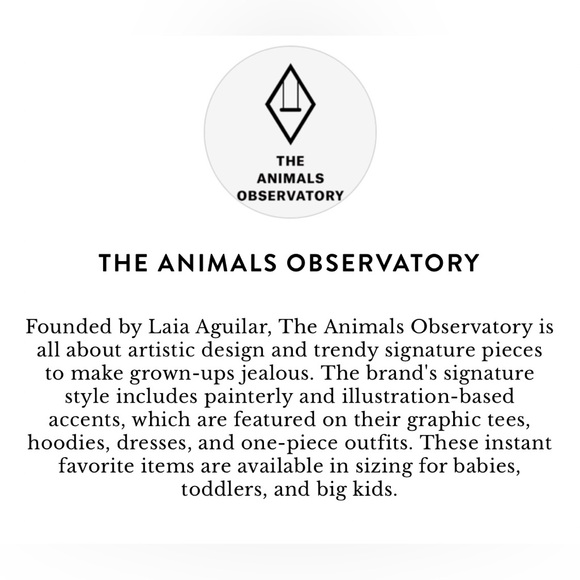 THE
ANIMALS
OBSERVATORY

THE ANIMALS OBSERVATORY

Founded by Laia Aguilar, The Animals Observatory is all about artistic design and trendy signature pieces to make grown-ups jealous. The brand's signature style includes painterly and illustration-based accents, which are featured on their graphic tees, hoodies, dresses, and one-piece outfits. These instant favorite items are available in sizing for babies, toddlers, and big kids.